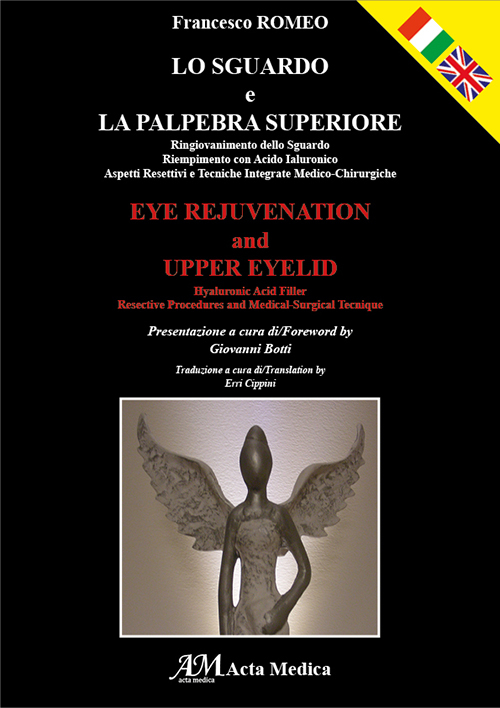 Francesco ROMEO

LO SGUARDO
e
LA PALPEBRA SUPERIORE

Ringiovanimento dello Sguardo
Riempimento con Acido Ialuronico
Aspetti Resettivi e Tecniche Integrate Medico-Chirurgiche

EYE REJUVENATION
and
UPPER EYELID

Hyaluronic Acid Filler
Resective Procedures and Medical-Surgical Tecnique

Presentazione a cura di/Foreword by
Giovanni Botti

Traduzione a cura di/Translation by
Erri Cippini

AM
acta medica
Acta Medica